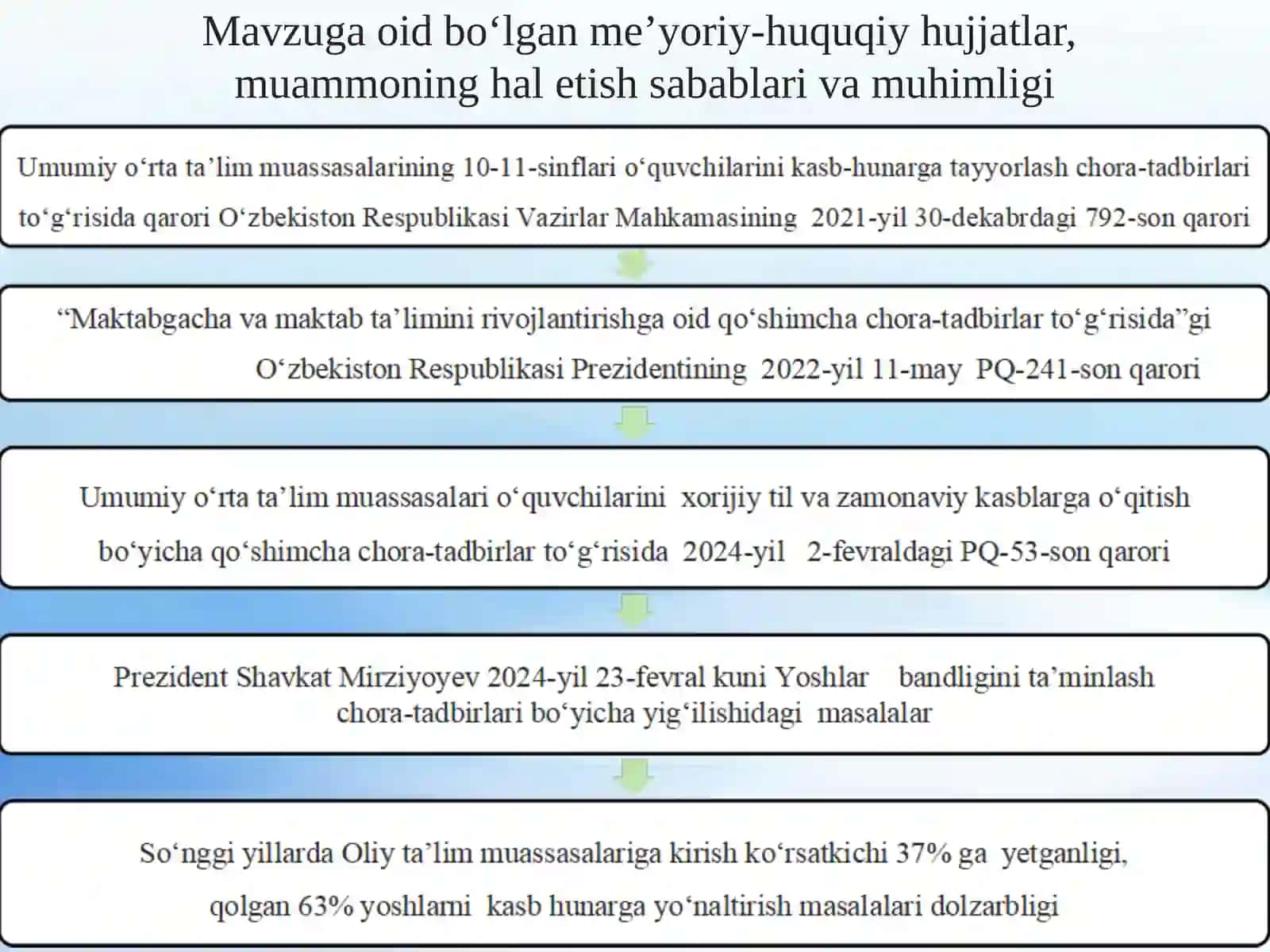 Mavzuga oid bo‘lgan me’yoriy-huquqiy hujjatlar, muammoning hal etish sabablari va muhimligi

Umumiy o‘rta ta’lim muassasalarining 10-11-sinflari o‘quvchilarini kasb-hunarga tayyorlash chora-tadbirlari to‘g‘risida qarori O‘zbekiston Respublikasi Vazirlar Mahkamasining 2021-yil 30-dekabrdagi 792-son qarori

“Maktabgacha va maktab ta’limini rivojlantirishga oid qo‘shimcha chora-tadbirlar to‘g‘risida”gi O‘zbekiston Respublikasi Prezidentining 2022-yil 11-may PQ-241-son qarori

Umumiy o‘rta ta’lim muassasalari o‘quvchilarini xorijiy til va zamonaviy kasblarga o‘qitish bo‘yicha qo‘shimcha chora-tadbirlar to‘g‘risida 2024-yil 2-fevraldagi PQ-53-son qarori

Prezident Shavkat Mirziyoyev 2024-yil 23-fevral kuni Yoshlar bandligini ta’minlash chora-tadbirlari bo‘yicha yig‘ilishidagi masalalar

So‘nggi yillarda Oliy ta’lim muassasalariga kirish ko‘rsatkichi 37% ga yetganligi, qolgan 63% yoshlarni kasb hunarga yo‘naltirish masalalari dolzarbligi